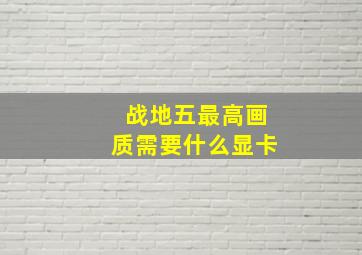 战地五最高画质需要什么显卡